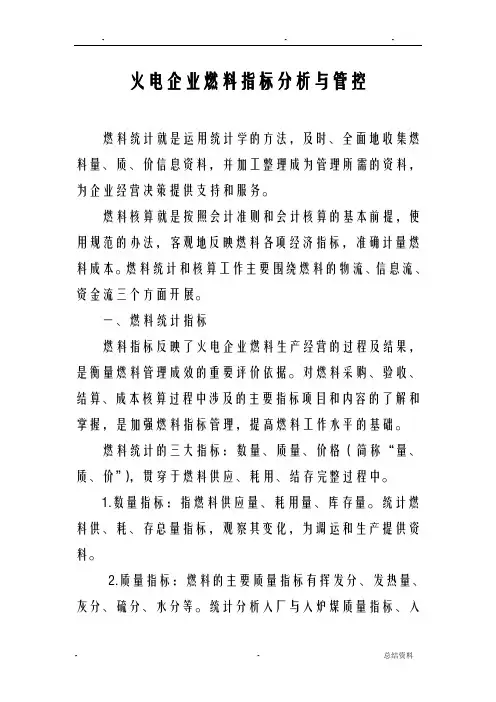 . . .

火电企业燃料指标分析与管控

燃料统计就是运用统计学的方法，及时、全面地收集燃料量、质、价信息资料，并加工整理成为管理所需的资料，为企业经营决策提供支持和服务。

燃料核算就是按照会计准则和会计核算的基本前提，使用规范的办法，客观地反映燃料各项经济指标，准确计量燃料成本。燃料统计和核算工作主要围绕燃料的物流、信息流、资金流三个方面开展。

一、燃料统计指标

燃料指标反映了火电企业燃料生产经营的过程及结果，是衡量燃料管理成效的重要评价依据。对燃料采购、验收、结算、成本核算过程中涉及的主要指标项目和内容的了解和掌握，是加强燃料指标管理，提高燃料工作水平的基础。

燃料统计的三大指标：数量、质量、价格（简称“量、质、价”），贯穿于燃料供应、耗用、结存完整过程中。

1.数量指标：指燃料供应量、耗用量、库存量。统计燃料供、耗、存总量指标，观察其变化，为调运和生产提供资料。

2.质量指标：燃料的主要质量指标有挥发分、发热量、灰分、硫分、水分等。统计分析入厂与入炉煤质量指标、入

. . 总结资料